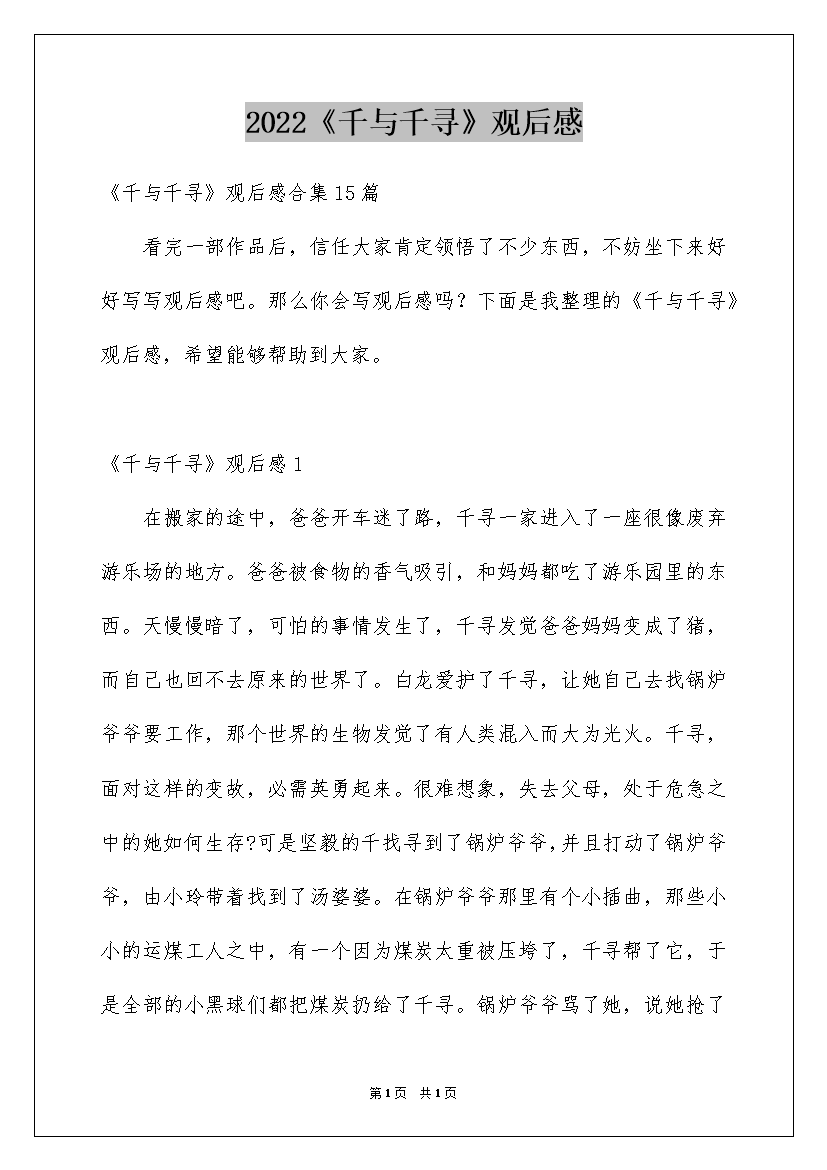 2022《千与千寻》观后感

《千与千寻》观后感合集15篇

看完一部作品后，信任大家肯定领悟了不少东西，不妨坐下来好好写写观后感吧。那么你会写观后感吗？下面是我整理的《千与千寻》观后感，希望能够帮助到大家。

《千与千寻》观后感1

在搬家的途中，爸爸开车迷了路，千寻一家进入了一座很像废弃游乐场的地方。爸爸被食物的香气吸引，和妈妈都吃了游乐园里的东西。天慢慢暗了，可怕的事情发生了，千寻发觉爸爸妈妈变成了猪，而自己也回不去原来的世界了。白龙爱护了千寻，让她自己去找锅炉爷爷要工作，那个世界的生物发觉了有人类混入而大为光火。千寻，面对这样的变故，必需英勇起来。很难想象，失去父母，处于危急之中的她如何生存?可是坚毅的千找寻到了锅炉爷爷,并且打动了锅炉爷爷，由小玲带着找到了汤婆婆。在锅炉爷爷那里有个小插曲，那些小小的运煤工人之中，有一个因为煤炭太重被压垮了，千寻帮了它，于是全部的小黑球们都把煤炭扔给了千寻。锅炉爷爷骂了她，说她抢了

第1页 共1页